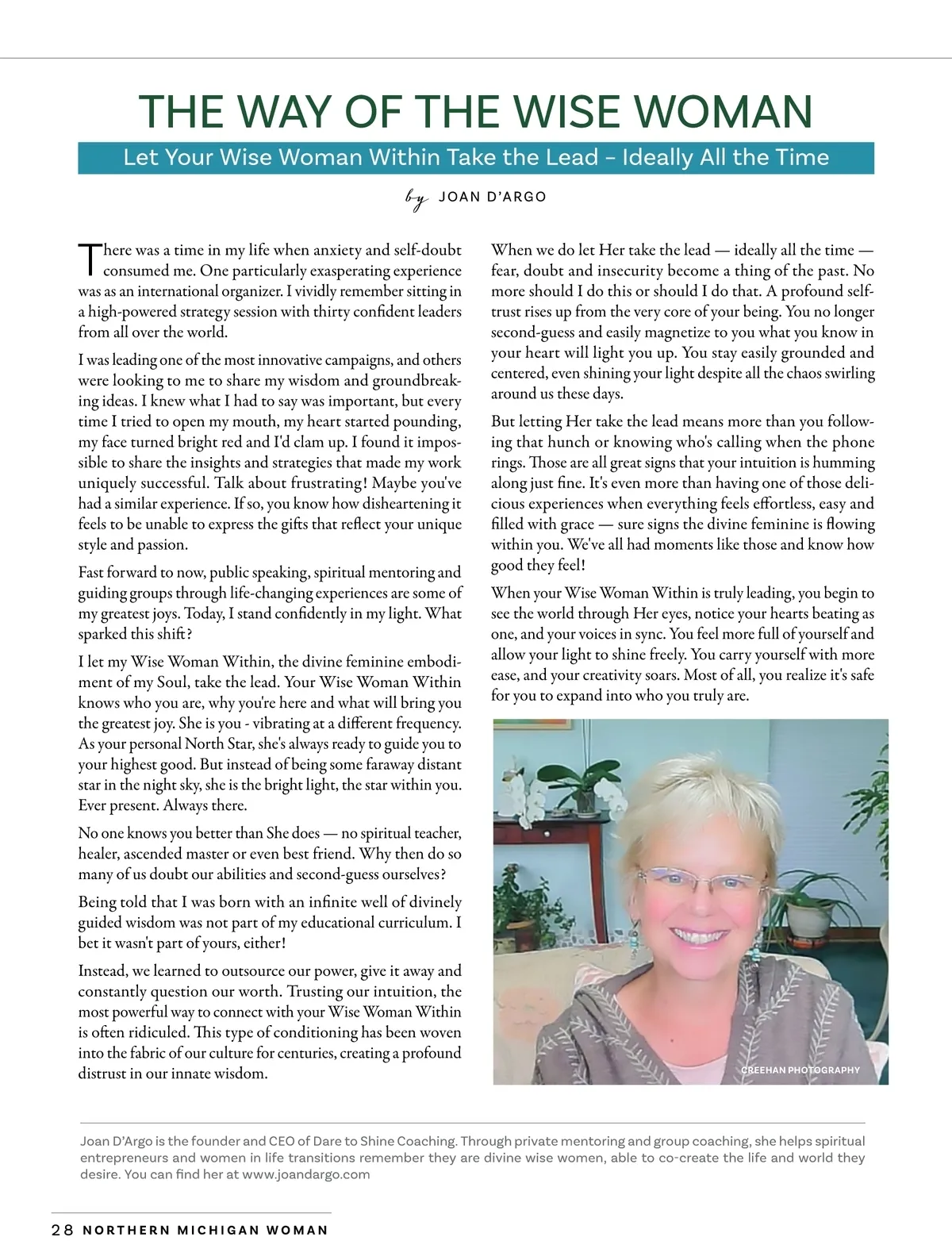 THE WAY OF THE WISE WOMAN

Let Your Wise Woman Within Take the Lead – Ideally All the Time

by JOAN D'ARGO

There was a time in my life when anxiety and self-doubt consumed me. One particularly exasperating experience was as an international organizer. I vividly remember sitting in a high-powered strategy session with thirty confident leaders from all over the world.

I was leading one of the most innovative campaigns, and others were looking to me to share my wisdom and groundbreaking ideas. I knew what I had to say was important, but every time I tried to open my mouth, my heart started pounding, my face turned bright red and I'd clam up. I found it impossible to share the insights and strategies that made my work uniquely successful. Talk about frustrating! Maybe you've had a similar experience. If so, you know how disheartening it feels to be unable to express the gifts that reflect your unique style and passion.

Fast forward to now, public speaking, spiritual mentoring and guiding groups through life-changing experiences are some of my greatest joys. Today, I stand confidently in my light. What sparked this shift?

I let my Wise Woman Within, the divine feminine embodiment of my Soul, take the lead. Your Wise Woman Within knows who you are, why you're here and what will bring you the greatest joy. She is you - vibrating at a different frequency. As your personal North Star, she's always ready to guide you to your highest good. But instead of being some faraway distant star in the night sky, she is the bright light, the star within you. Ever present. Always there.

No one knows you better than She does — no spiritual teacher, healer, ascended master or even best friend. Why then do so many of us doubt our abilities and second-guess ourselves?

Being told that I was born with an infinite well of divinely guided wisdom was not part of my educational curriculum. I bet it wasn't part of yours, either!

Instead, we learned to outsource our power, give it away and constantly question our worth. Trusting our intuition, the most powerful way to connect with your Wise Woman Within is often ridiculed. This type of conditioning has been woven into the fabric of our culture for centuries, creating a profound distrust in our innate wisdom.

When we do let Her take the lead — ideally all the time — fear, doubt and insecurity become a thing of the past. No more should I do this or should I do that. A profound self-trust rises up from the very core of your being. You no longer second-guess and easily magnetize to you what you know in your heart will light you up. You stay easily grounded and centered, even shining your light despite all the chaos swirling around us these days.

But letting Her take the lead means more than you following that hunch or knowing who's calling when the phone rings. Those are all great signs that your intuition is humming along just fine. It's even more than having one of those delicious experiences when everything feels effortless, easy and filled with grace — sure signs the divine feminine is flowing within you. We've all had moments like those and know how good they feel!

When your Wise Woman Within is truly leading, you begin to see the world through Her eyes, notice your hearts beating as one, and your voices in sync. You feel more full of yourself and allow your light to shine freely. You carry yourself with more ease, and your creativity soars. Most of all, you realize it's safe for you to expand into who you truly are.

CREEHAN PHOTOGRAPHY

Joan D'Argo is the founder and CEO of Dare to Shine Coaching. Through private mentoring and group coaching, she helps spiritual entrepreneurs and women in life transitions remember they are divine wise women, able to co-create the life and world they desire. You can find her at www.joandargo.com

28 NORTHERN MICHIGAN WOMAN